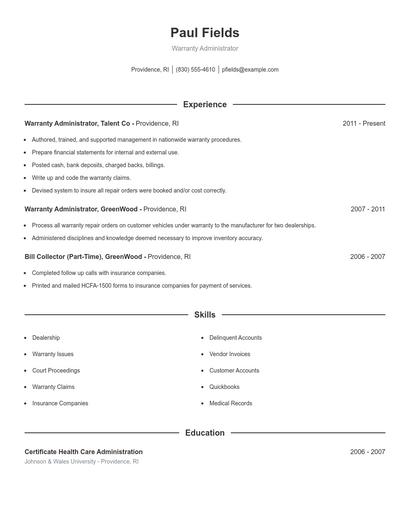 Paul Fields
Warranty Administrator

Providence, RI | (830) 555-4610 | pfields@example.com

Experience

Warranty Administrator, Talent Co - Providence, RI 2011 - Present

- Authored, trained, and supported management in nationwide warranty procedures.
- Prepare financial statements for internal and external use.
- Posted cash, bank deposits, charged backs, billings.
- Write up and code the warranty claims.
- Devised system to insure all repair orders were booked and/or cost correctly.

Warranty Administrator, GreenWood - Providence, RI 2007 - 2011

- Process all warranty repair orders on customer vehicles under warranty to the manufacturer for two dealerships.
- Administered disciplines and knowledge deemed necessary to improve inventory accuracy.

Bill Collector (Part-Time), GreenWood - Providence, RI 2006 - 2007

- Completed follow up calls with insurance companies.
- Printed and mailed HCFA-1500 forms to insurance companies for payment of services.

Skills

- Dealership
- Warranty Issues
- Court Proceedings
- Warranty Claims
- Insurance Companies

- Delinquent Accounts
- Vendor Invoices
- Customer Accounts
- Quickbooks
- Medical Records

Education

Certificate Health Care Administration 2006 - 2007
Johnson & Wales University - Providence, RI